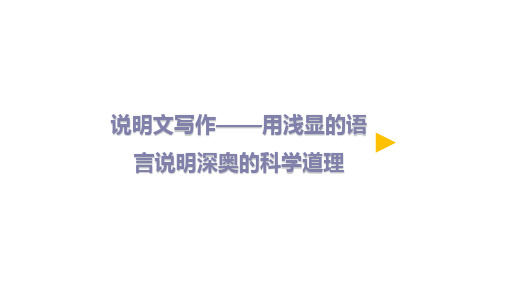 说明文写作——用浅显的语言说明深奥的科学道理